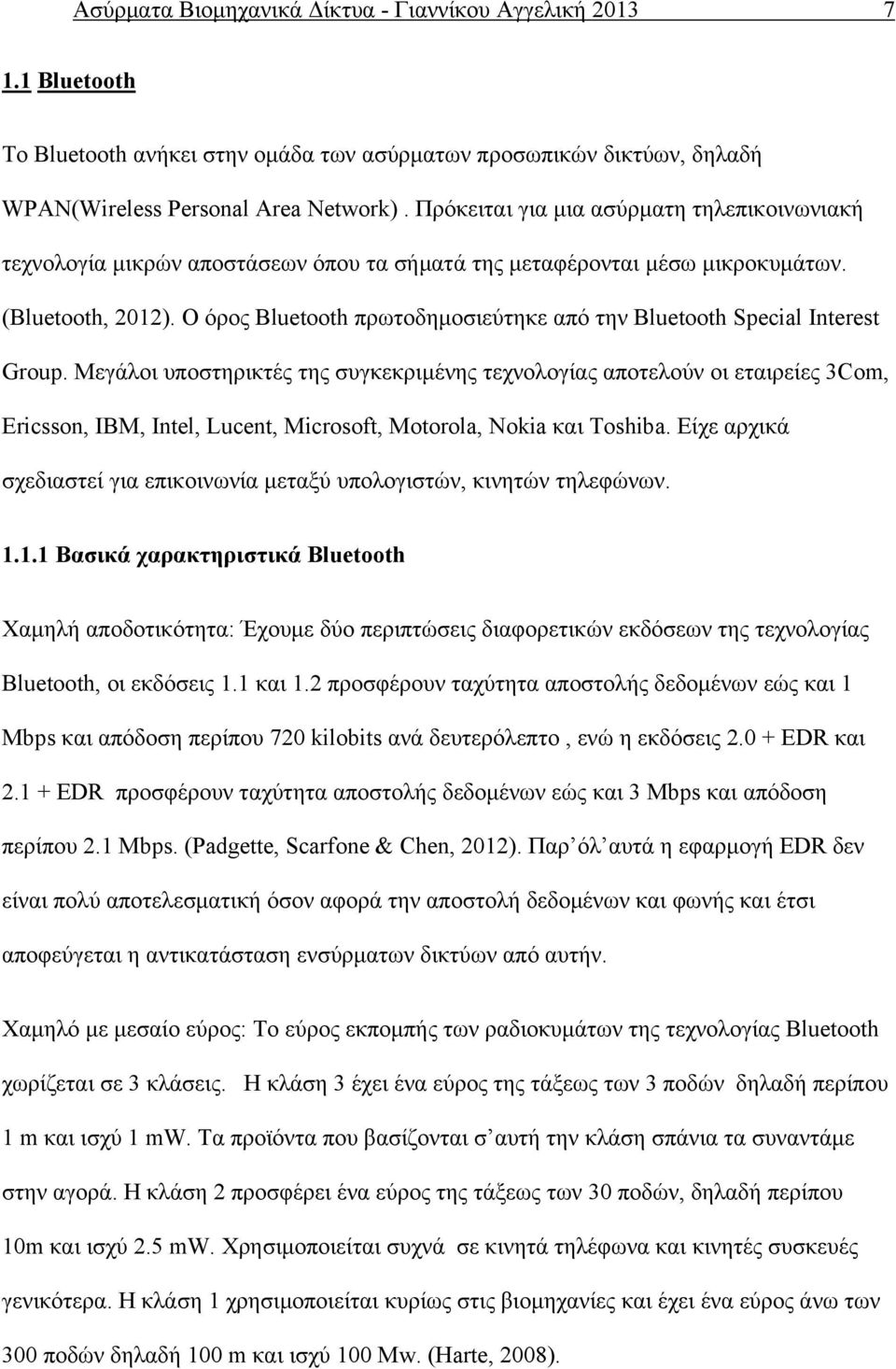 Ασύρματα Βιομηχανικά Δίκτυα - Γιαννίκου Αγγελική 2013 7

1.1 Bluetooth

Το Bluetooth ανήκει στην ομάδα των ασύρματων προσωπικών δικτύων, δηλαδή WPAN(Wireless Personal Area Network). Πρόκειται για μια ασύρματη τηλεπικοινωνιακή τεχνολογία μικρών αποστάσεων όπου τα σήματά της μεταφέρονται μέσω μικροκυμάτων. (Bluetooth, 2012). Ο όρος Bluetooth πρωτοδημοσιεύτηκε από την Bluetooth Special Interest Group. Μεγάλοι υποστηρικτές της συγκεκριμένης τεχνολογίας αποτελούν οι εταιρείες 3Com, Ericsson, IBM, Intel, Lucent, Microsoft, Motorola, Nokia και Toshiba. Είχε αρχικά σχεδιαστεί για επικοινωνία μεταξύ υπολογιστών, κινητών τηλεφώνων.

1.1.1 Βασικά χαρακτηριστικά Bluetooth

Χαμηλή αποδοτικότητα: Έχουμε δύο περιπτώσεις διαφορετικών εκδόσεων της τεχνολογίας Bluetooth, οι εκδόσεις 1.1 και 1.2 προσφέρουν ταχύτητα αποστολής δεδομένων εώς και 1 Mbps και απόδοση περίπου 720 kilobits ανά δευτερόλεπτο , ενώ η εκδόσεις 2.0 + EDR και 2.1 + EDR προσφέρουν ταχύτητα αποστολής δεδομένων εώς και 3 Mbps και απόδοση περίπου 2.1 Mbps. (Padgette, Scarfone & Chen, 2012). Παρ όλ αυτά η εφαρμογή EDR δεν είναι πολύ αποτελεσματική όσον αφορά την αποστολή δεδομένων και φωνής και έτσι αποφεύγεται η αντικατάσταση ενσύρματων δικτύων από αυτήν.

Χαμηλό με μεσαίο εύρος: Το εύρος εκπομπής των ραδιοκυμάτων της τεχνολογίας Bluetooth χωρίζεται σε 3 κλάσεις. Η κλάση 3 έχει ένα εύρος της τάξεως των 3 ποδών δηλαδή περίπου 1 m και ισχύ 1 mW. Τα προϊόντα που βασίζονται σ αυτή την κλάση σπάνια τα συναντάμε στην αγορά. Η κλάση 2 προσφέρει ένα εύρος της τάξεως των 30 ποδών, δηλαδή περίπου 10m και ισχύ 2.5 mW. Χρησιμοποιείται συχνά σε κινητά τηλέφωνα και κινητές συσκευές γενικότερα. Η κλάση 1 χρησιμοποιείται κυρίως στις βιομηχανίες και έχει ένα εύρος άνω των 300 ποδών δηλαδή 100 m και ισχύ 100 Mw. (Harte, 2008).